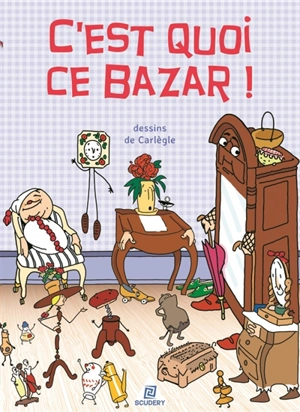 C'EST QUOI CE BAZAR !

dessins de Carlègle

SCUDERY